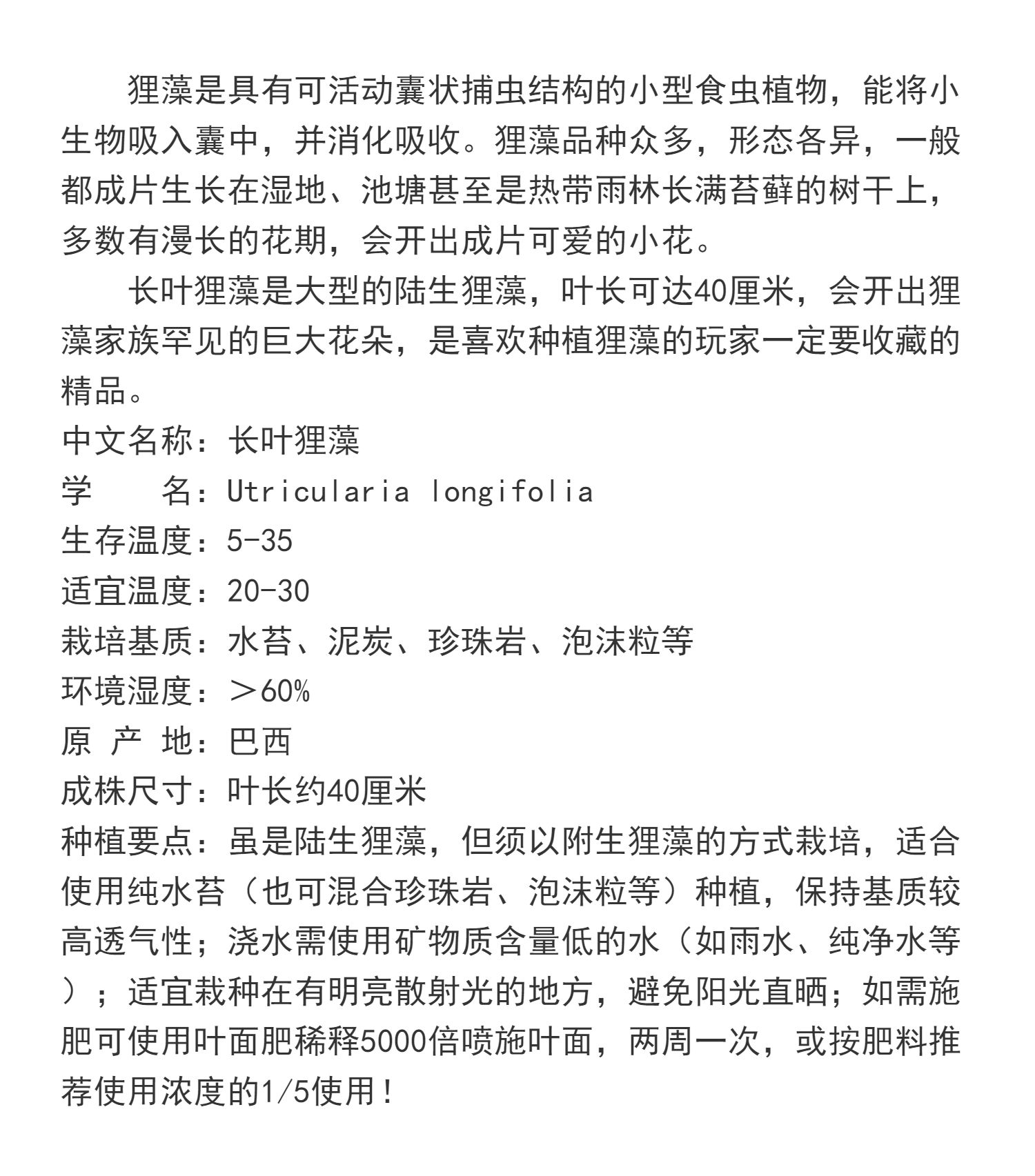 狸藻是具有可活动囊状捕虫结构的小型食虫植物，能将小生物吸入囊中，并消化吸收。狸藻品种众多，形态各异，一般都成片生长在湿地、池塘甚至是热带雨林长满苔藓的树干上，多数有漫长的花期，会开出成片可爱的小花。

长叶狸藻是大型的陆生狸藻，叶长可达40厘米，会开出狸藻家族罕见的巨大花朵，是喜欢种植狸藻的玩家一定要收藏的精品。

中文名称：长叶狸藻
学　　名：Utricularia longifolia
生存温度：5-35
适宜温度：20-30
栽培基质：水苔、泥炭、珍珠岩、泡沫粒等
环境湿度：＞60%
原 产 地：巴西
成株尺寸：叶长约40厘米
种植要点：虽是陆生狸藻，但须以附生狸藻的方式栽培，适合使用纯水苔（也可混合珍珠岩、泡沫粒等）种植，保持基质较高透气性；浇水需使用矿物质含量低的水（如雨水、纯净水等）；适宜栽种在有明亮散射光的地方，避免阳光直晒；如需施肥可使用叶面肥稀释5000倍喷施叶面，两周一次，或按肥料推荐使用浓度的1/5使用！